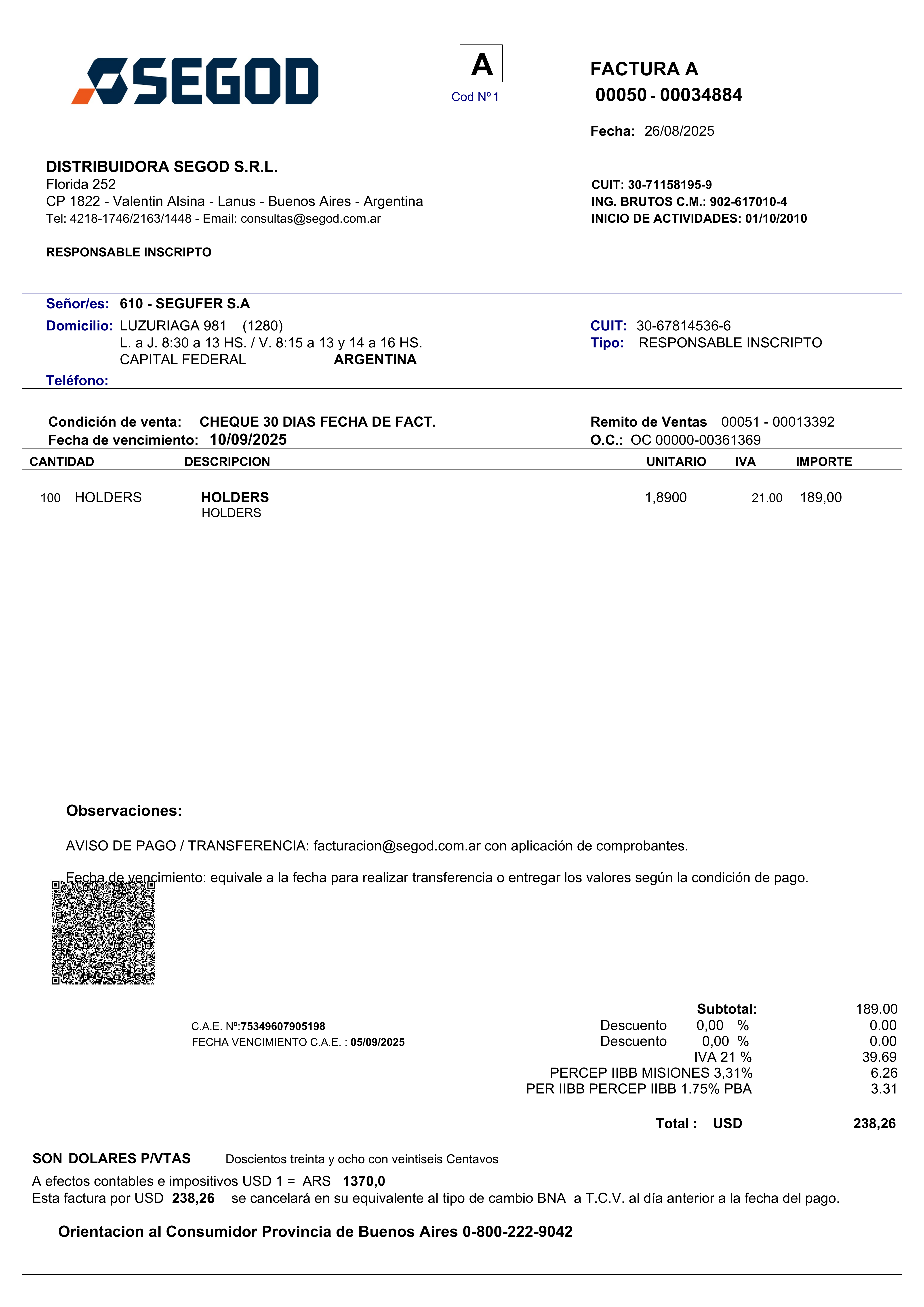 SEGOD

A
Cod Nº 1

FACTURA A
00050 - 00034884

Fecha: 26/08/2025

DISTRIBUIDORA SEGOD S.R.L.
Florida 252
CP 1822 - Valentin Alsina - Lanus - Buenos Aires - Argentina
Tel: 4218-1746/2163/1448 - Email: consultas@segod.com.ar

RESPONSABLE INSCRIPTO

CUIT: 30-71158195-9
ING. BRUTOS C.M.: 902-617010-4
INICIO DE ACTIVIDADES: 01/10/2010

Señor/es: 610 - SEGUFER S.A
Domicilio: LUZURIAGA 981 (1280)
L. a J. 8:30 a 13 HS. / V. 8:15 a 13 y 14 a 16 HS.
CAPITAL FEDERAL ARGENTINA
Teléfono:

CUIT: 30-67814536-6
Tipo: RESPONSABLE INSCRIPTO

Condición de venta: CHEQUE 30 DIAS FECHA DE FACT.
Fecha de vencimiento: 10/09/2025

Remito de Ventas 00051 - 00013392
O.C.: OC 00000-00361369

| CANTIDAD | DESCRIPCION | UNITARIO | IVA | IMPORTE |
|---|---|---|---|---|
| 100 HOLDERS | HOLDERS HOLDERS | 1,8900 | 21.00 | 189,00 |

Observaciones:

AVISO DE PAGO / TRANSFERENCIA: facturacion@segod.com.ar con aplicación de comprobantes.

Fecha de vencimiento: equivale a la fecha para realizar transferencia o entregar los valores según la condición de pago.

C.A.E. Nº:75349607905198
FECHA VENCIMIENTO C.A.E. : 05/09/2025

Subtotal: 189.00
Descuento 0,00 % 0.00
Descuento 0,00 % 0.00
IVA 21 % 39.69
PERCEP IIBB MISIONES 3,31% 6.26
PER IIBB PERCEP IIBB 1.75% PBA 3.31

Total : USD 238,26

SON DOLARES P/VTAS Doscientos treinta y ocho con veintiseis Centavos
A efectos contables e impositivos USD 1 = ARS 1370,0
Esta factura por USD 238,26 se cancelará en su equivalente al tipo de cambio BNA a T.C.V. al día anterior a la fecha del pago.

Orientacion al Consumidor Provincia de Buenos Aires 0-800-222-9042